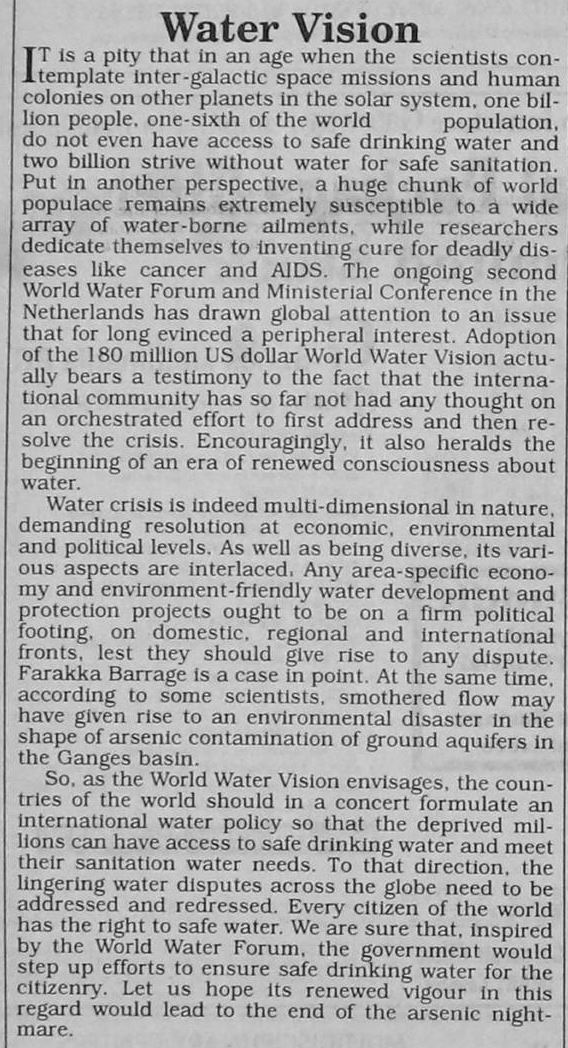 Water Vision

IT is a pity that in an age when the scientists contemplate inter-galactic space missions and human colonies on other planets in the solar system, one billion people, one-sixth of the world population, do not even have access to safe drinking water and two billion strive without water for safe sanitation. Put in another perspective, a huge chunk of world populace remains extremely susceptible to a wide array of water-borne ailments, while researchers dedicate themselves to inventing cure for deadly diseases like cancer and AIDS. The ongoing second World Water Forum and Ministerial Conference in the Netherlands has drawn global attention to an issue that for long evinced a peripheral interest. Adoption of the 180 million US dollar World Water Vision actually bears a testimony to the fact that the international community has so far not had any thought on an orchestrated effort to first address and then resolve the crisis. Encouragingly, it also heralds the beginning of an era of renewed consciousness about water.

Water crisis is indeed multi-dimensional in nature, demanding resolution at economic, environmental and political levels. As well as being diverse, its various aspects are interlaced. Any area-specific economy and environment-friendly water development and protection projects ought to be on a firm political footing, on domestic, regional and international fronts, lest they should give rise to any dispute. Farakka Barrage is a case in point. At the same time, according to some scientists, smothered flow may have given rise to an environmental disaster in the shape of arsenic contamination of ground aquifers in the Ganges basin.

So, as the World Water Vision envisages, the countries of the world should in a concert formulate an international water policy so that the deprived millions can have access to safe drinking water and meet their sanitation water needs. To that direction, the lingering water disputes across the globe need to be addressed and redressed. Every citizen of the world has the right to safe water. We are sure that, inspired by the World Water Forum, the government would step up efforts to ensure safe drinking water for the citizenry. Let us hope its renewed vigour in this regard would lead to the end of the arsenic nightmare.